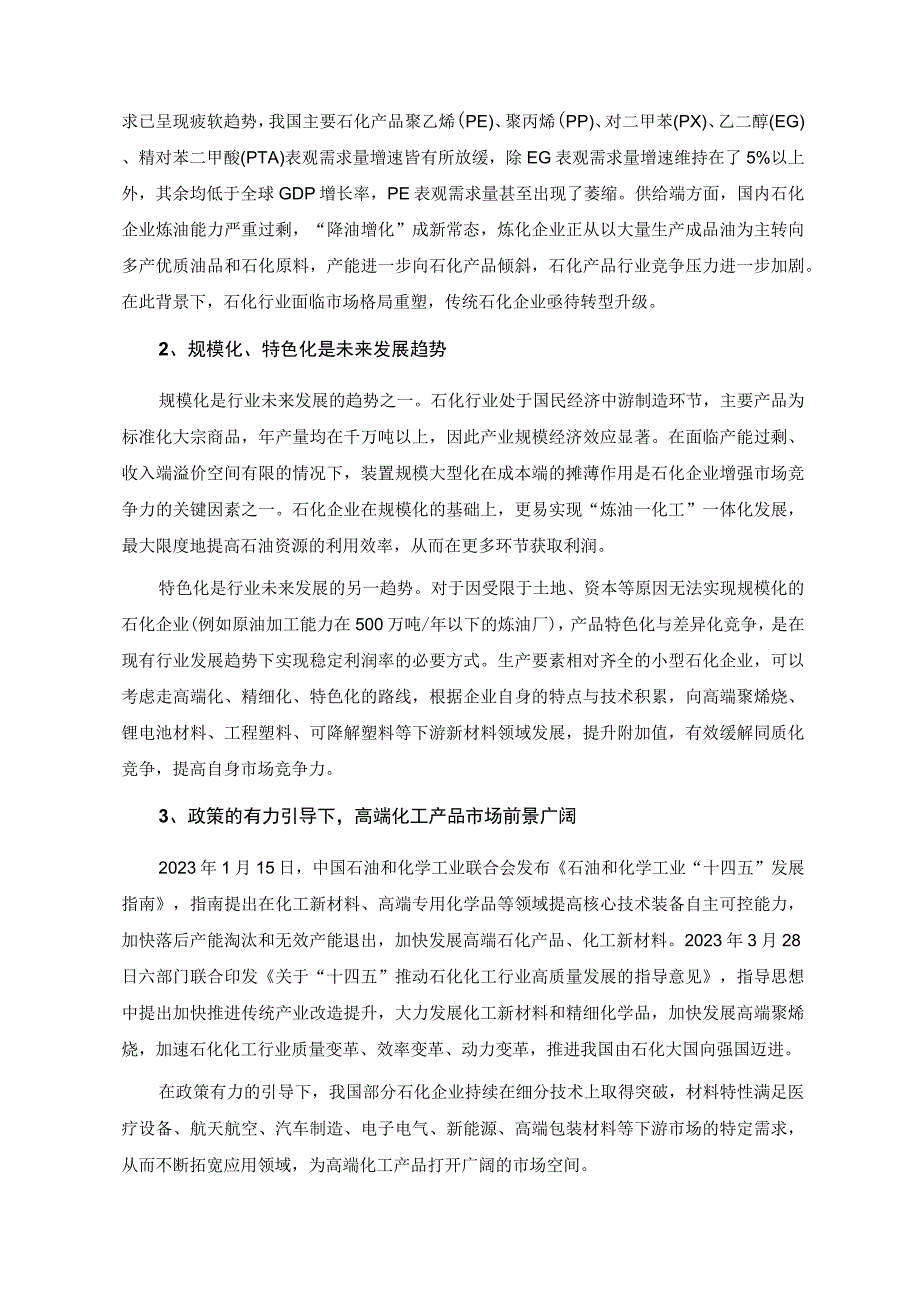 求已呈现疲软趋势，我国主要石化产品聚乙烯(PE)、聚丙烯(PP)、对二甲苯(PX)、乙二醇(EG)、精对苯二甲酸(PTA)表观需求量增速皆有所放缓，除EG表观需求量增速维持在了5%以上外，其余均低于全球GDP增长率，PE表观需求量甚至出现了萎缩。供给端方面，国内石化企业炼油能力严重过剩，“降油增化”成新常态，炼化企业正从以大量生产成品油为主转向多产优质油品和石化原料，产能进一步向石化产品倾斜，石化产品行业竞争压力进一步加剧。在此背景下，石化行业面临市场格局重塑，传统石化企业亟待转型升级。

2、规模化、特色化是未来发展趋势

规模化是行业未来发展的趋势之一。石化行业处于国民经济中游制造环节，主要产品为标准化大宗商品，年产量均在千万吨以上，因此产业规模经济效应显著。在面临产能过剩、收入端溢价空间有限的情况下，装置规模大型化在成本端的摊薄作用是石化企业增强市场竞争力的关键因素之一。石化企业在规模化的基础上，更易实现“炼油一化工”一体化发展，最大限度地提高石油资源的利用效率，从而在更多环节获取利润。

特色化是行业未来发展的另一趋势。对于因受限于土地、资本等原因无法实现规模化的石化企业(例如原油加工能力在500万吨/年以下的炼油厂)，产品特色化与差异化竞争，是在现有行业发展趋势下实现稳定利润率的必要方式。生产要素相对齐全的小型石化企业，可以考虑走高端化、精细化、特色化的路线，根据企业自身的特点与技术积累，向高端聚烯烧、锂电池材料、工程塑料、可降解塑料等下游新材料领域发展，提升附加值，有效缓解同质化竞争，提高自身市场竞争力。

3、政策的有力引导下，高端化工产品市场前景广阔

2023年1月15日，中国石油和化学工业联合会发布《石油和化学工业“十四五”发展指南》，指南提出在化工新材料、高端专用化学品等领域提高核心技术装备自主可控能力，加快落后产能淘汰和无效产能退出，加快发展高端石化产品、化工新材料。2023年3月28日六部门联合印发《关于“十四五”推动石化化工行业高质量发展的指导意见》，指导思想中提出加快推进传统产业改造提升，大力发展化工新材料和精细化学品，加快发展高端聚烯烧，加速石化化工行业质量变革、效率变革、动力变革，推进我国由石化大国向强国迈进。

在政策有力的引导下，我国部分石化企业持续在细分技术上取得突破，材料特性满足医疗设备、航天航空、汽车制造、电子电气、新能源、高端包装材料等下游市场的特定需求，从而不断拓宽应用领域，为高端化工产品打开广阔的市场空间。